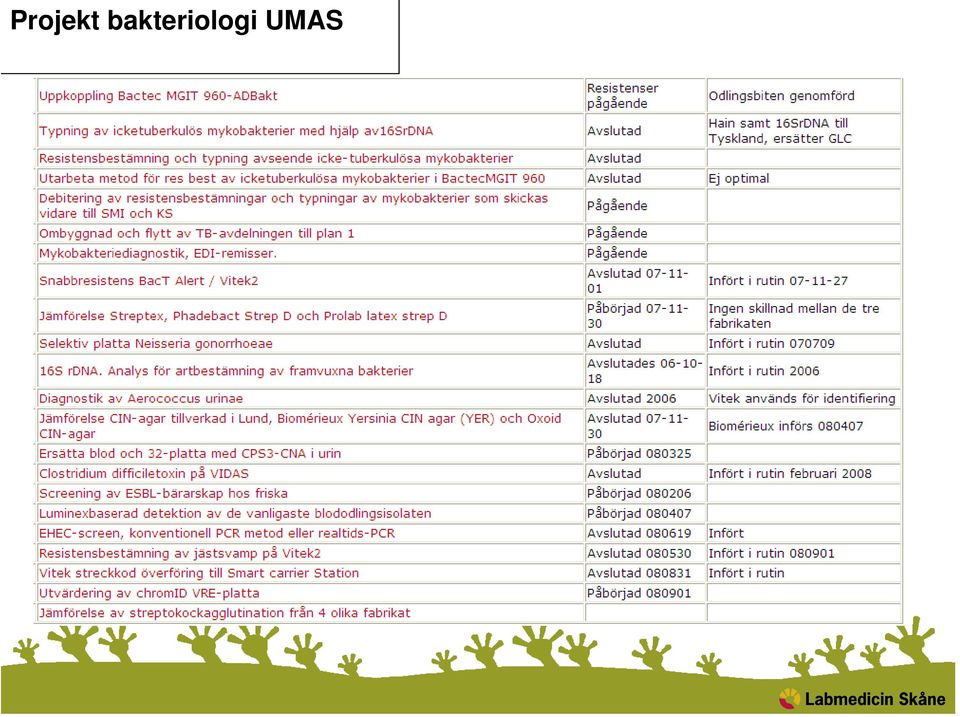 Projekt bakteriologi UMAS

| | | |
|---|---|---|
| Uppkoppling Bactec MGIT 960-ADBakt | Resistenser pågående | Odlingsbiten genomförd |
| Typning av icketuberkulös mykobakterier med hjälp av16SrDNA | Avslutad | Hain samt 16SrDNA till Tyskland, ersätter GLC |
| Resistensbestämning och typning avseende icke-tuberkulösa mykobakterier | Avslutad | |
| Utarbeta metod för res best av icketuberkulösa mykobakterier i BactecMGIT 960 | Avslutad | Ej optimal |
| Debitering av resistensbestämningar och typningar av mykobakterier som skickas vidare till SMI och KS | Pågående | |
| Ombyggnad och flytt av TB-avdelningen till plan 1 | Pågående | |
| Mykobakteriediagnostik, EDI-remisser. | Pågående | |
| Snabbresistens BacT Alert / Vitek2 | Avslutad 07-11-01 | Infört i rutin 07-11-27 |
| Jämförelse Streptex, Phadebact Strep D och Prolab latex strep D | Påbörjad 07-11-30 | Ingen skillnad mellan de tre fabrikaten |
| Selektiv platta Neisseria gonorrhoeae | Avslutad | Infört i rutin 070709 |
| 16S rDNA. Analys för artbestämning av framvuxna bakterier | Avslutades 06-10-18 | Infört i rutin 2006 |
| Diagnostik av Aerococcus urinae | Avslutad 2006 | Vitek används för identifiering |
| Jämförelse CIN-agar tillverkad i Lund, Biomérieux Yersinia CIN agar (YER) och Oxoid CIN-agar | Avslutad 07-11-30 | Biomérieux införs 080407 |
| Ersätta blod och 32-platta med CPS3-CNA i urin | Påbörjad 080325 | |
| Clostridium difficiletoxin på VIDAS | Avslutad | Infört i rutin februari 2008 |
| Screening av ESBL-bärarskap hos friska | Påbörjad 080206 | |
| Luminexbaserad detektion av de vanligaste blododlingsisolaten | Påbörjad 080407 | |
| EHEC-screen, konventionell PCR metod eller realtids-PCR | Avslutad 080619 | Infört |
| Resistensbestämning av jästsvamp på Vitek2 | Avslutad 080530 | Infört i rutin 080901 |
| Vitek streckkod överföring till Smart carrier Station | Avslutad 080831 | Infört i rutin |
| Utvärdering av chromID VRE-platta | Påbörjad 080901 | |
| Jämförelse av streptokockagglutination från 4 olika fabrikat | | |

Labmedicin Skåne